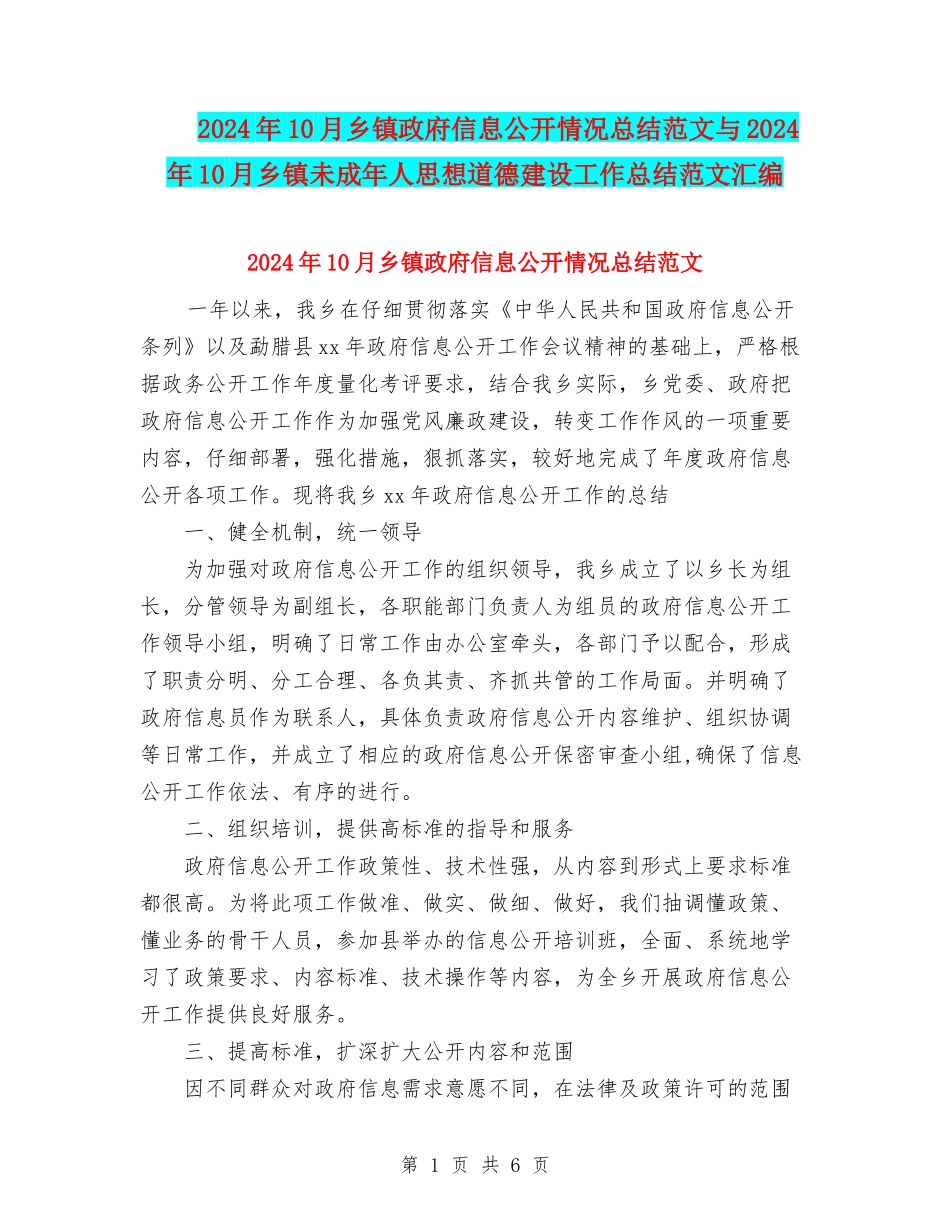 2024年10月乡镇政府信息公开情况总结范文与2024年10月乡镇未成年人思想道德建设工作总结范文汇编

2024年10月乡镇政府信息公开情况总结范文

一年以来，我乡在仔细贯彻落实《中华人民共和国政府信息公开条列》以及勐腊县xx年政府信息公开工作会议精神的基础上，严格根据政务公开工作年度量化考评要求，结合我乡实际，乡党委、政府把政府信息公开工作作为加强党风廉政建设，转变工作作风的一项重要内容，仔细部署，强化措施，狠抓落实，较好地完成了年度政府信息公开各项工作。现将我乡xx年政府信息公开工作的总结

一、健全机制，统一领导

为加强对政府信息公开工作的组织领导，我乡成立了以乡长为组长，分管领导为副组长，各职能部门负责人为组员的政府信息公开工作领导小组，明确了日常工作由办公室牵头，各部门予以配合，形成了职责分明、分工合理、各负其责、齐抓共管的工作局面。并明确了政府信息员作为联系人，具体负责政府信息公开内容维护、组织协调等日常工作，并成立了相应的政府信息公开保密审查小组,确保了信息公开工作依法、有序的进行。

二、组织培训，提供高标准的指导和服务

政府信息公开工作政策性、技术性强，从内容到形式上要求标准都很高。为将此项工作做准、做实、做细、做好，我们抽调懂政策、懂业务的骨干人员，参加县举办的信息公开培训班，全面、系统地学习了政策要求、内容标准、技术操作等内容，为全乡开展政府信息公开工作提供良好服务。

三、提高标准，扩深扩大公开内容和范围

因不同群众对政府信息需求意愿不同，在法律及政策许可的范围

第 1 页 共 6 页